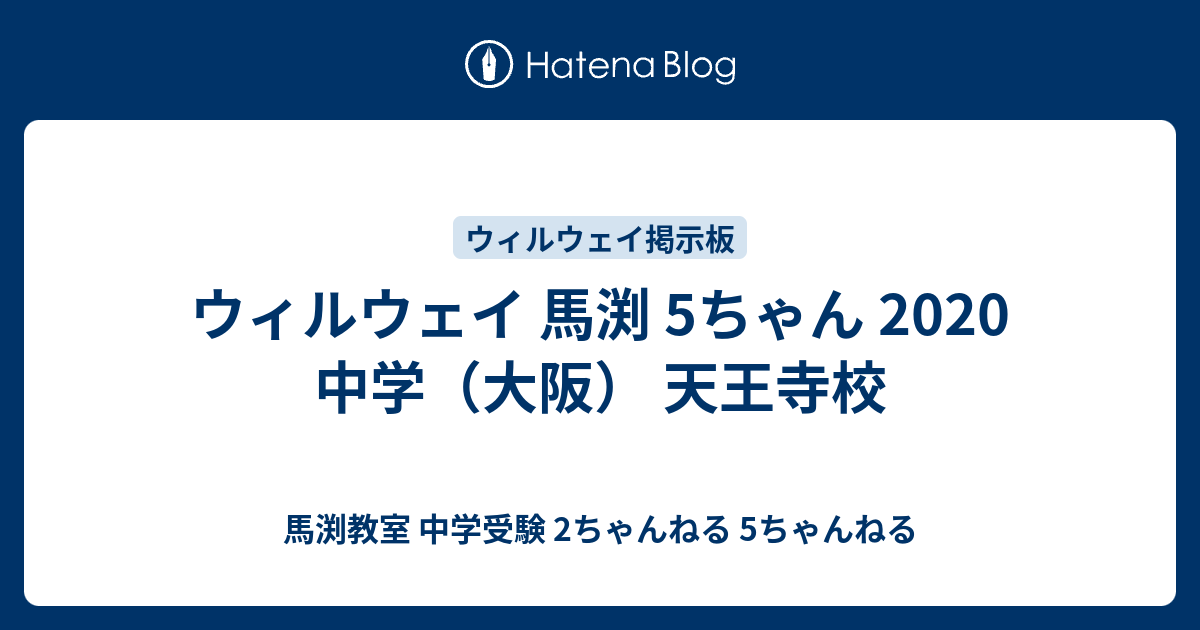 Hatena Blog

ウィルウェイ掲示板

ウィルウェイ 馬渕 5ちゃん 2020 中学（大阪） 天王寺校

馬渕教室 中学受験 2ちゃんねる 5ちゃんねる